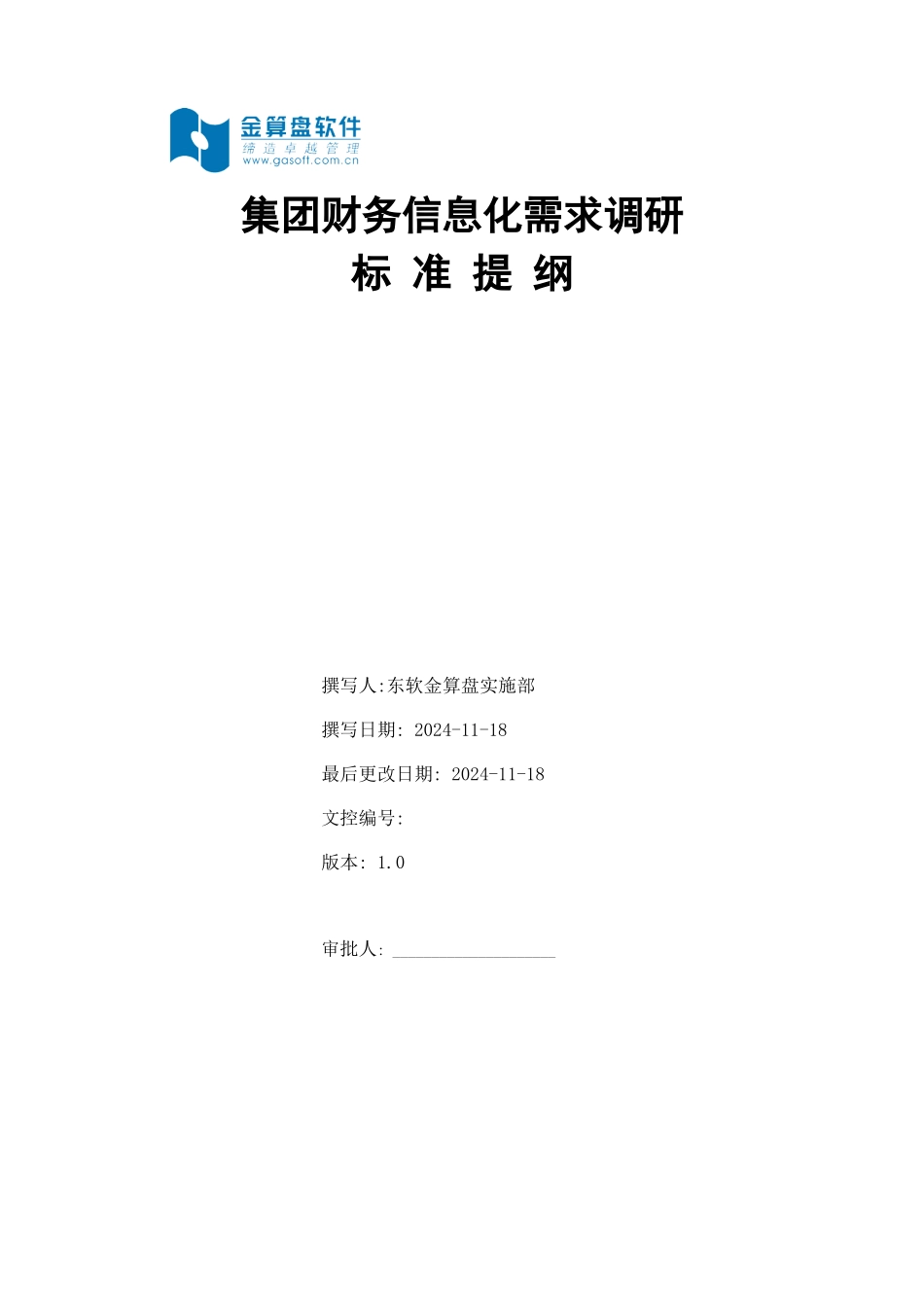 金算盘软件
缔造卓越管理
www.gasoft.com.cn

集团财务信息化需求调研
标 准 提 纲

撰写人:东软金算盘实施部

撰写日期: 2024-11-18

最后更改日期: 2024-11-18

文控编号:

版本: 1.0

审批人: ___________________